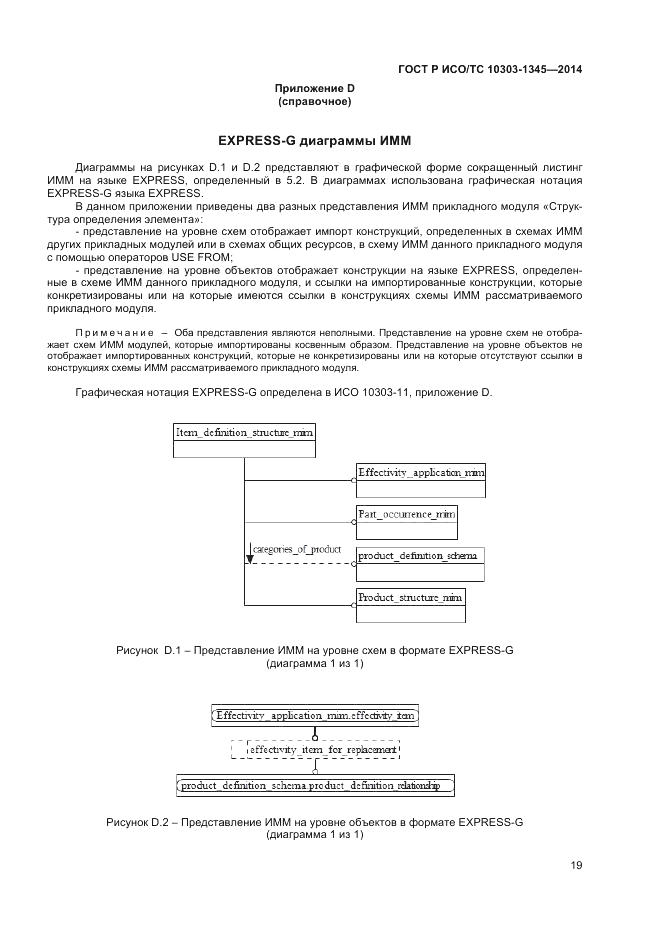 ГОСТ Р ИСО/ТС 10303-1345—2014

Приложение D
(справочное)

EXPRESS-G диаграммы ИММ

Диаграммы на рисунках D.1 и D.2 представляют в графической форме сокращенный листинг ИММ на языке EXPRESS, определенный в 5.2. В диаграммах использована графическая нотация EXPRESS-G языка EXPRESS.

В данном приложении приведены два разных представления ИММ прикладного модуля «Структура определения элемента»:

- представление на уровне схем отображает импорт конструкций, определенных в схемах ИММ других прикладных модулей или в схемах общих ресурсов, в схему ИММ данного прикладного модуля с помощью операторов USE FROM;

- представление на уровне объектов отображает конструкции на языке EXPRESS, определенные в схеме ИММ данного прикладного модуля, и ссылки на импортированные конструкции, которые конкретизированы или на которые имеются ссылки в конструкциях схемы ИММ рассматриваемого прикладного модуля.

Примечание – Оба представления являются неполными. Представление на уровне схем не отображает схем ИММ модулей, которые импортированы косвенным образом. Представление на уровне объектов не отображает импортированных конструкций, которые не конкретизированы или на которые отсутствуют ссылки в конструкциях схемы ИММ рассматриваемого прикладного модуля.

Графическая нотация EXPRESS-G определена в ИСО 10303-11, приложение D.

Item_definition_structure_mim
Effectivity_application_mim
Part_occurrence_mim
categories_of_product
product_definition_schema
Product_structure_mim

Рисунок D.1 – Представление ИММ на уровне схем в формате EXPRESS-G
(диаграмма 1 из 1)

Effectivity_application_mim.effectivity_item
effectivity_item_for_replacement
product_definition_schema.product_definition_relationship

Рисунок D.2 – Представление ИММ на уровне объектов в формате EXPRESS-G
(диаграмма 1 из 1)

19